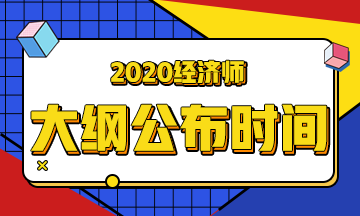 2020经济师

大纲公布时间